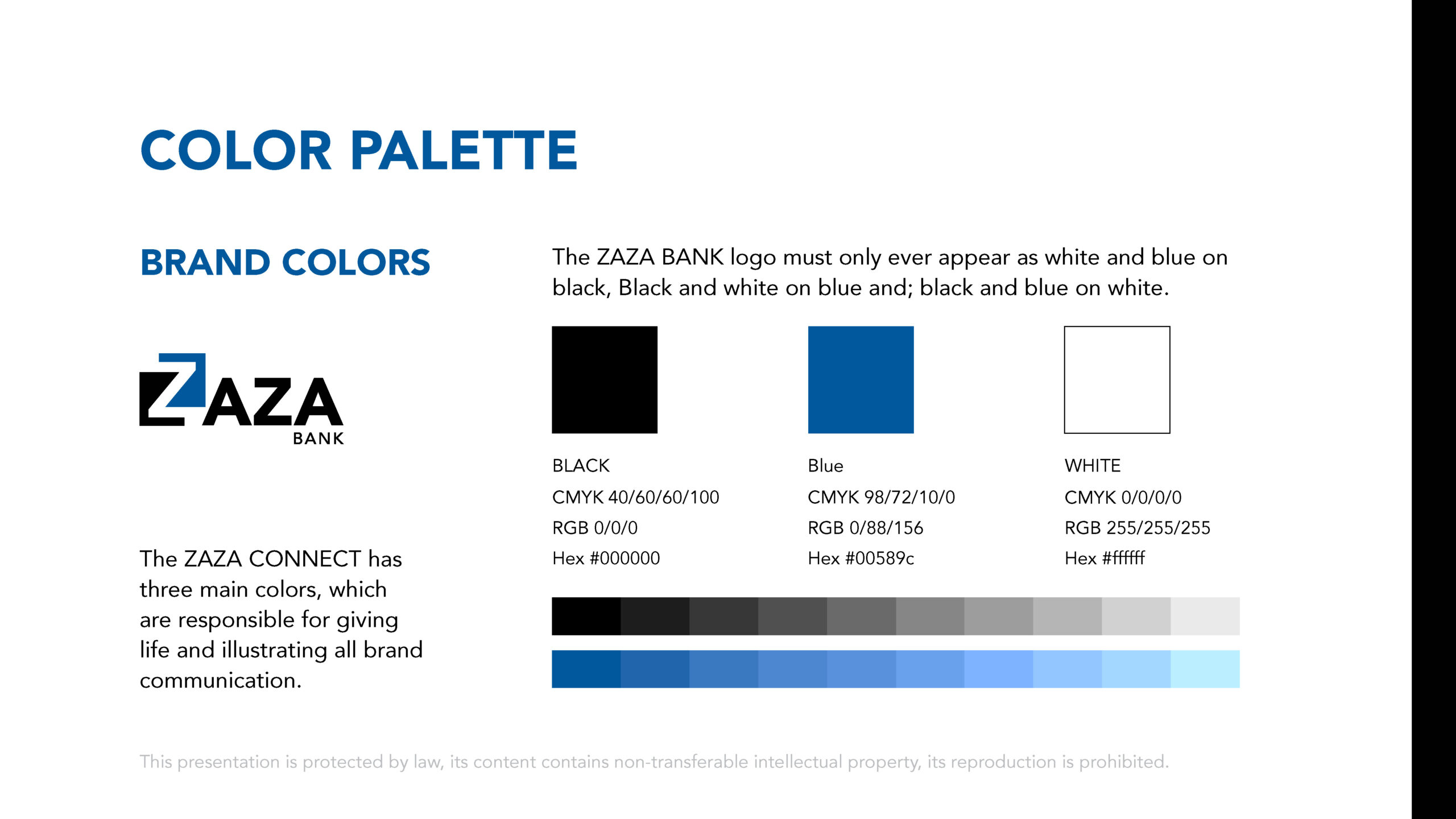 COLOR PALETTE

BRAND COLORS

ZAZA
BANK

The ZAZA CONNECT has three main colors, which are responsible for giving life and illustrating all brand communication.

The ZAZA BANK logo must only ever appear as white and blue on black, Black and white on blue and; black and blue on white.

BLACK
CMYK 40/60/60/100
RGB 0/0/0
Hex #000000

Blue
CMYK 98/72/10/0
RGB 0/88/156
Hex #00589c

WHITE
CMYK 0/0/0/0
RGB 255/255/255
Hex #ffffff

This presentation is protected by law, its content contains non-transferable intellectual property, its reproduction is prohibited.